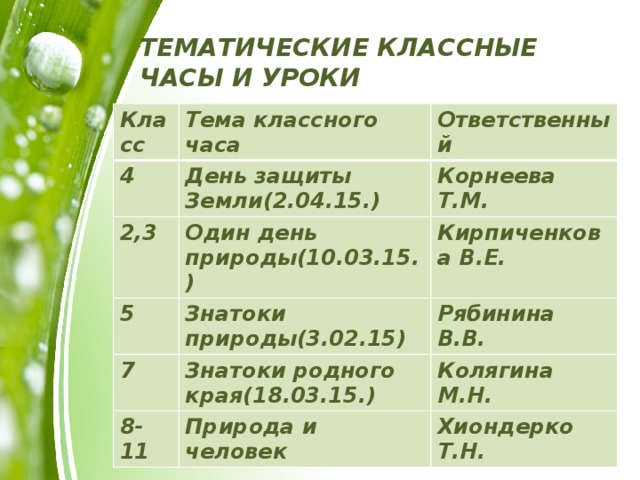 ТЕМАТИЧЕСКИЕ КЛАССНЫЕ ЧАСЫ И УРОКИ

| Класс | Тема классного часа | Ответственный |
|---|---|---|
| 4 | День защиты Земли(2.04.15.) | Корнеева Т.М. |
| 2,3 | Один день природы(10.03.15.) | Кирпиченкова В.Е. |
| 5 | Знатоки природы(3.02.15) | Рябинина В.В. |
| 7 | Знатоки родного края(18.03.15.) | Колягина М.Н. |
| 8-11 | Природа и человек | Хиондерко Т.Н. |